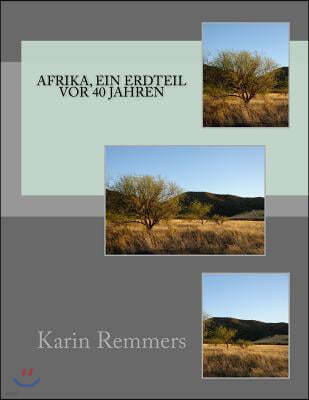 AFRIKA, EIN ERDTEIL VOR 40 JAHREN

Karin Remmers